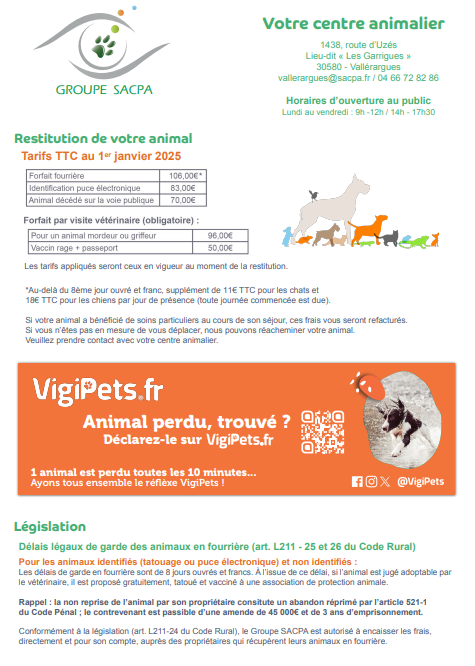 GROUPE SACPA

Votre centre animalier

1438, route d'Uzés
Lieu-dit « Les Garrigues »
30580 - Vallérargues
vallerargues@sacpa.fr / 04 66 72 82 86

Horaires d'ouverture au public
Lundi au vendredi : 9h -12h / 14h - 17h30

Restitution de votre animal

Tarifs TTC au 1er janvier 2025

| Forfait fourrière | 106,00€* |
|---|---|
| Identification puce électronique | 83,00€ |
| Animal décédé sur la voie publique | 70,00€ |

Forfait par visite vétérinaire (obligatoire) :

| Pour un animal mordeur ou griffeur | 96,00€ |
|---|---|
| Vaccin rage + passeport | 50,00€ |

Les tarifs appliqués seront ceux en vigueur au moment de la restitution.

*Au-delà du 8ème jour ouvré et franc, supplément de 11€ TTC pour les chats et 18€ TTC pour les chiens par jour de présence (toute journée commencée est due).

Si votre animal a bénéficié de soins particuliers au cours de son séjour, ces frais vous seront refacturés.
Si vous n'êtes pas en mesure de vous déplacer, nous pouvons réacheminer votre animal.
Veuillez prendre contact avec votre centre animalier.

VigiPets.fr

Animal perdu, trouvé ?
Déclarez-le sur VigiPets.fr

1 animal est perdu toutes les 10 minutes...
Ayons tous ensemble le réflexe VigiPets !

@VigiPets

Législation

Délais légaux de garde des animaux en fourrière (art. L211 - 25 et 26 du Code Rural)

Pour les animaux identifiés (tatouage ou puce électronique) et non identifiés :
Les délais de garde en fourrière sont de 8 jours ouvrés et francs. À l'issue de ce délai, si l'animal est jugé adoptable par le vétérinaire, il est proposé gratuitement, tatoué et vacciné à une association de protection animale.

Rappel : la non reprise de l'animal par son propriétaire consitute un abandon réprimé par l'article 521-1 du Code Pénal ; le contrevenant est passible d'une amende de 45 000€ et de 3 ans d'emprisonnement.

Conformément à la législation (art. L211-24 du Code Rural), le Groupe SACPA est autorisé à encaisser les frais, directement et pour son compte, auprès des propriétaires qui récupèrent leurs animaux en fourrière.